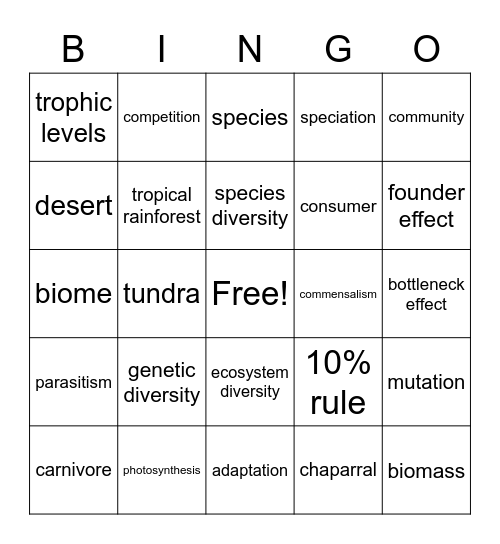 | B | I | N | G | O |
|---|---|---|---|---|
| trophic levels | competition | species | speciation | community |
| desert | tropical rainforest | species diversity | consumer | founder effect |
| biome | tundra | Free! | commensalism | bottleneck effect |
| parasitism | genetic diversity | ecosystem diversity | 10% rule | mutation |
| carnivore | photosynthesis | adaptation | chaparral | biomass |